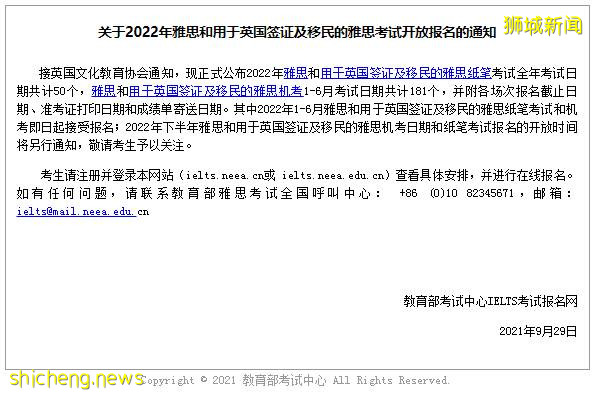 关于2022年雅思和用于英国签证及移民的雅思考试开放报名的通知

狮城新闻

接英国文化教育协会通知，现正式公布2022年雅思和用于英国签证及移民的雅思纸笔考试全年考试日期共计50个，雅思和用于英国签证及移民的雅思机考1-6月考试日期共计181个，并附各场次报名截止日期、准考证打印日期和成绩单寄送日期。其中2022年1-6月雅思和用于英国签证及移民的雅思纸笔考试和机考即日起接受报名；2022年下半年雅思和用于英国签证及移民的雅思机考日期和纸笔考试报名的开放时间将另行通知，敬请考生予以关注。

考生请注册并登录本网站（ielts.neea.cn或 ielts.neea.edu.cn）查看具体安排，并进行在线报名。如有任何问题，请联系教育部雅思考试全国呼叫中心： +86 (0)10 82345671，邮箱：ielts@mail.neea.edu.cn

教育部考试中心IELTS考试报名网

2021年9月29日

shicheng.news Copyright © 2021 教育部考试中心 All Rights Reserved.